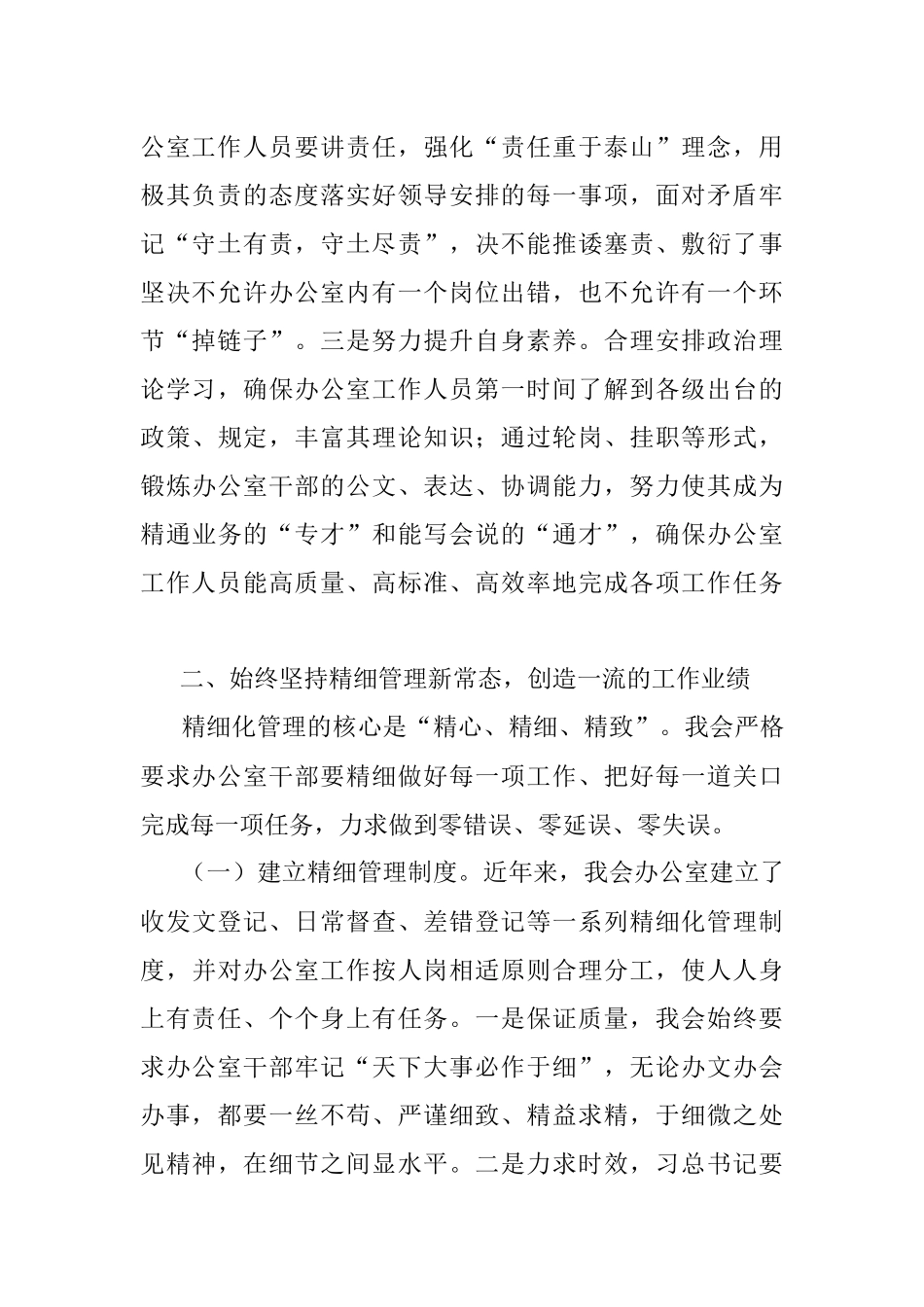 公室工作人员要讲责任，强化“责任重于泰山”理念，用极其负责的态度落实好领导安排的每一事项，面对矛盾牢记“守土有责，守土尽责”，决不能推诿塞责、敷衍了事坚决不允许办公室内有一个岗位出错，也不允许有一个环节“掉链子”。三是努力提升自身素养。合理安排政治理论学习，确保办公室工作人员第一时间了解到各级出台的政策、规定，丰富其理论知识；通过轮岗、挂职等形式，锻炼办公室干部的公文、表达、协调能力，努力使其成为精通业务的“专才”和能写会说的“通才”，确保办公室工作人员能高质量、高标准、高效率地完成各项工作任务

二、始终坚持精细管理新常态，创造一流的工作业绩

精细化管理的核心是“精心、精细、精致”。我会严格要求办公室干部要精细做好每一项工作、把好每一道关口完成每一项任务，力求做到零错误、零延误、零失误。

（一）建立精细管理制度。近年来，我会办公室建立了收发文登记、日常督查、差错登记等一系列精细化管理制度，并对办公室工作按人岗相适原则合理分工，使人人身上有责任、个个身上有任务。一是保证质量，我会始终要求办公室干部牢记“天下大事必作于细”，无论办文办会办事，都要一丝不苟、严谨细致、精益求精，于细微之处见精神，在细节之间显水平。二是力求时效，习总书记要